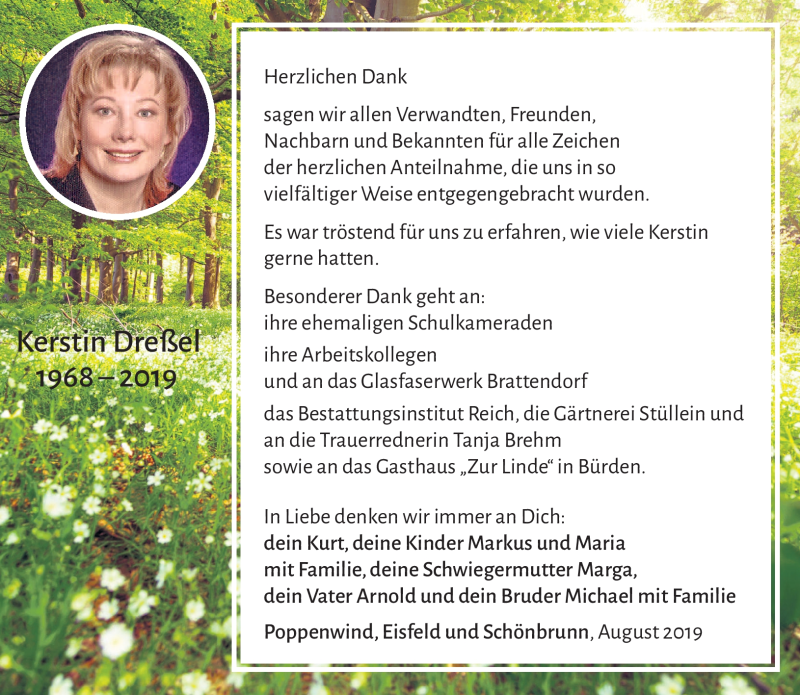 Kerstin Dreßel
1968 – 2019

Herzlichen Dank

sagen wir allen Verwandten, Freunden, Nachbarn und Bekannten für alle Zeichen der herzlichen Anteilnahme, die uns in so vielfältiger Weise entgegengebracht wurden.

Es war tröstend für uns zu erfahren, wie viele Kerstin gerne hatten.

Besonderer Dank geht an:
ihre ehemaligen Schulkameraden
ihre Arbeitskollegen
und an das Glasfaserwerk Brattendorf
das Bestattungsinstitut Reich, die Gärtnerei Stüllein und an die Trauerrednerin Tanja Brehm
sowie an das Gasthaus „Zur Linde“ in Bürden.

In Liebe denken wir immer an Dich:
dein Kurt, deine Kinder Markus und Maria mit Familie, deine Schwiegermutter Marga, dein Vater Arnold und dein Bruder Michael mit Familie

Poppenwind, Eisfeld und Schönbrunn, August 2019